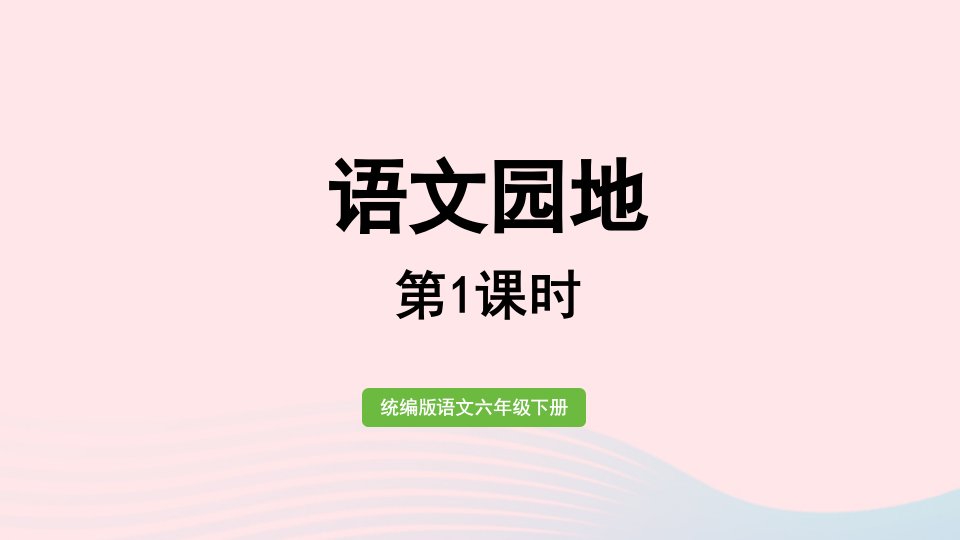 语文园地

第1课时

统编版语文六年级下册